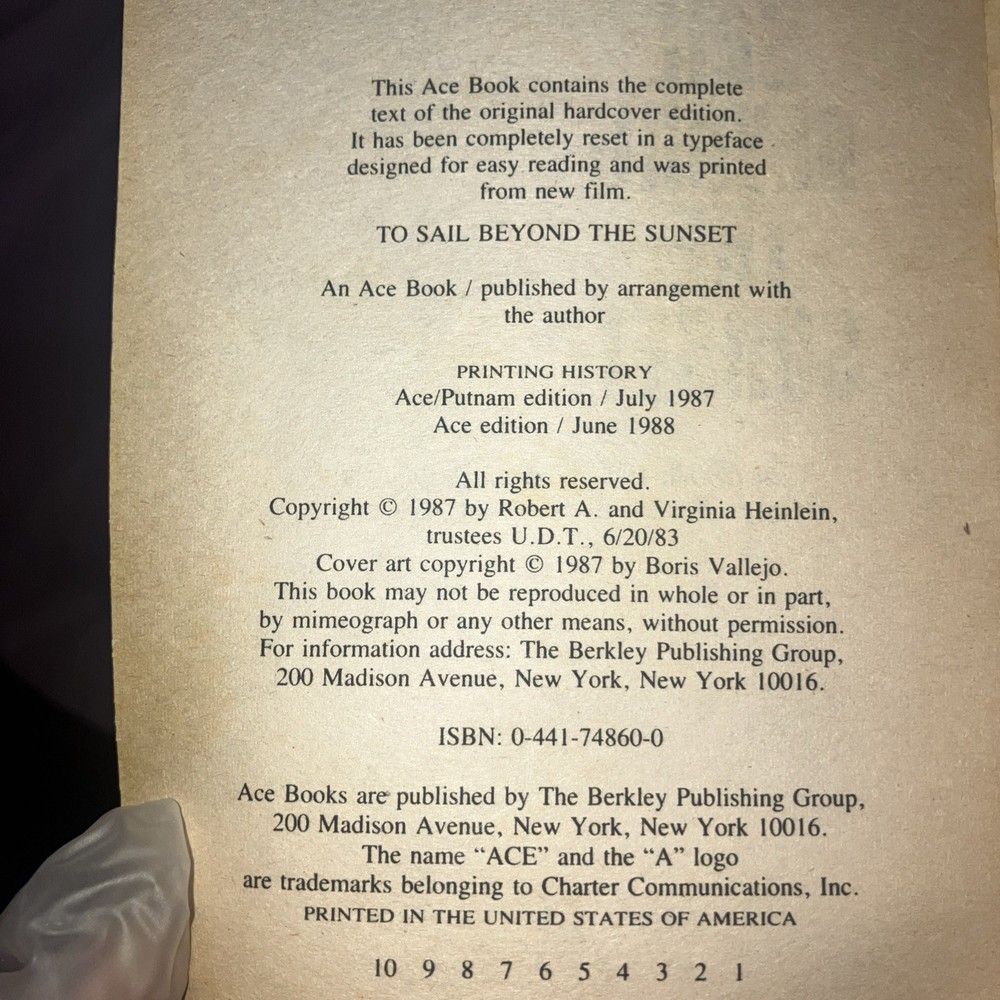 This Ace Book contains the complete text of the original hardcover edition. It has been completely reset in a typeface designed for easy reading and was printed from new film.

TO SAIL BEYOND THE SUNSET

An Ace Book / published by arrangement with the author

PRINTING HISTORY
Ace/Putnam edition / July 1987
Ace edition / June 1988

All rights reserved.
Copyright © 1987 by Robert A. and Virginia Heinlein, trustees U.D.T., 6/20/83
Cover art copyright © 1987 by Boris Vallejo.
This book may not be reproduced in whole or in part, by mimeograph or any other means, without permission.
For information address: The Berkley Publishing Group, 200 Madison Avenue, New York, New York 10016.

ISBN: 0-441-74860-0

Ace Books are published by The Berkley Publishing Group, 200 Madison Avenue, New York, New York 10016.
The name "ACE" and the "A" logo are trademarks belonging to Charter Communications, Inc.
PRINTED IN THE UNITED STATES OF AMERICA

10 9 8 7 6 5 4 3 2 1